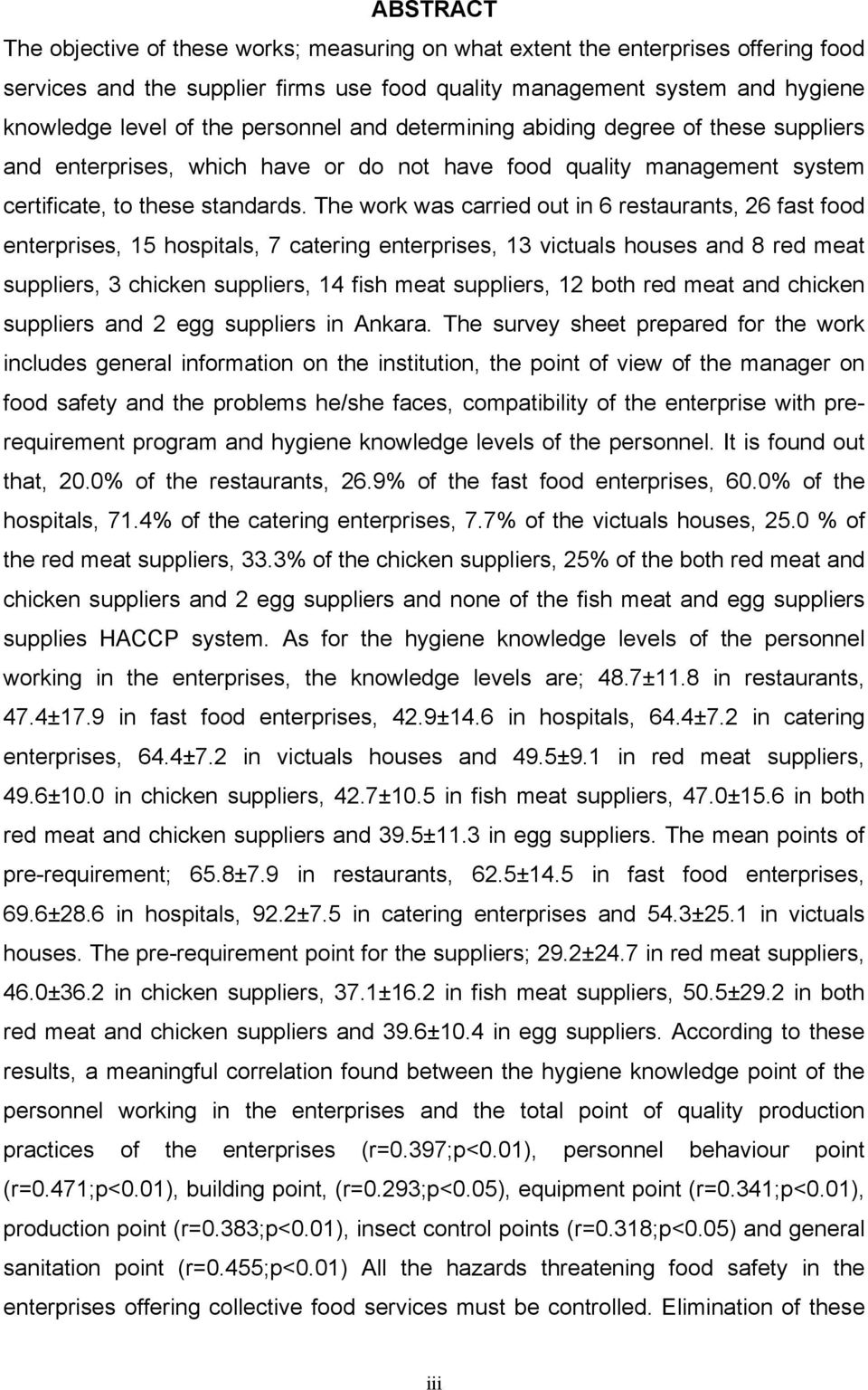 ABSTRACT

The objective of these works; measuring on what extent the enterprises offering food services and the supplier firms use food quality management system and hygiene knowledge level of the personnel and determining abiding degree of these suppliers and enterprises, which have or do not have food quality management system certificate, to these standards. The work was carried out in 6 restaurants, 26 fast food enterprises, 15 hospitals, 7 catering enterprises, 13 victuals houses and 8 red meat suppliers, 3 chicken suppliers, 14 fish meat suppliers, 12 both red meat and chicken suppliers and 2 egg suppliers in Ankara. The survey sheet prepared for the work includes general information on the institution, the point of view of the manager on food safety and the problems he/she faces, compatibility of the enterprise with pre-requirement program and hygiene knowledge levels of the personnel. It is found out that, 20.0% of the restaurants, 26.9% of the fast food enterprises, 60.0% of the hospitals, 71.4% of the catering enterprises, 7.7% of the victuals houses, 25.0 % of the red meat suppliers, 33.3% of the chicken suppliers, 25% of the both red meat and chicken suppliers and 2 egg suppliers and none of the fish meat and egg suppliers supplies HACCP system. As for the hygiene knowledge levels of the personnel working in the enterprises, the knowledge levels are; 48.7±11.8 in restaurants, 47.4±17.9 in fast food enterprises, 42.9±14.6 in hospitals, 64.4±7.2 in catering enterprises, 64.4±7.2 in victuals houses and 49.5±9.1 in red meat suppliers, 49.6±10.0 in chicken suppliers, 42.7±10.5 in fish meat suppliers, 47.0±15.6 in both red meat and chicken suppliers and 39.5±11.3 in egg suppliers. The mean points of pre-requirement; 65.8±7.9 in restaurants, 62.5±14.5 in fast food enterprises, 69.6±28.6 in hospitals, 92.2±7.5 in catering enterprises and 54.3±25.1 in victuals houses. The pre-requirement point for the suppliers; 29.2±24.7 in red meat suppliers, 46.0±36.2 in chicken suppliers, 37.1±16.2 in fish meat suppliers, 50.5±29.2 in both red meat and chicken suppliers and 39.6±10.4 in egg suppliers. According to these results, a meaningful correlation found between the hygiene knowledge point of the personnel working in the enterprises and the total point of quality production practices of the enterprises (r=0.397;p<0.01), personnel behaviour point (r=0.471;p<0.01), building point, (r=0.293;p<0.05), equipment point (r=0.341;p<0.01), production point (r=0.383;p<0.01), insect control points (r=0.318;p<0.05) and general sanitation point (r=0.455;p<0.01) All the hazards threatening food safety in the enterprises offering collective food services must be controlled. Elimination of these

iii